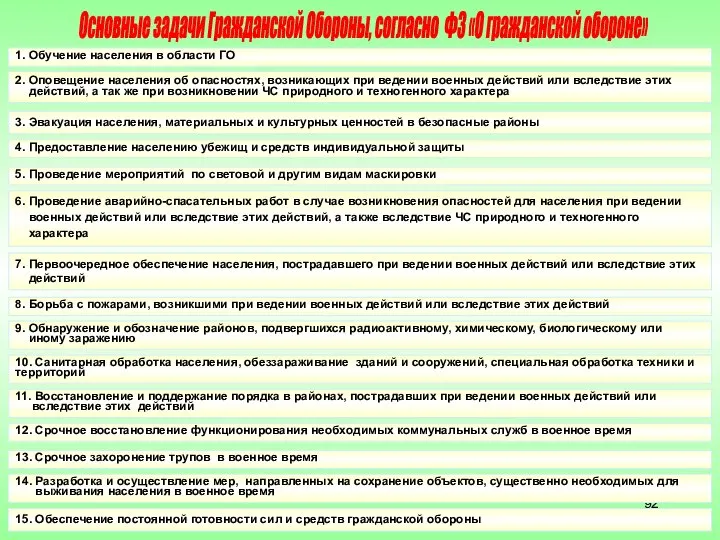 Основные задачи Гражданской Обороны, согласно ФЗ «О гражданской обороне»

1. Обучение населения в области ГО

2. Оповещение населения об опасностях, возникающих при ведении военных действий или вследствие этих действий, а так же при возникновении ЧС природного и техногенного характера

3. Эвакуация населения, материальных и культурных ценностей в безопасные районы

4. Предоставление населению убежищ и средств индивидуальной защиты

5. Проведение мероприятий по световой и другим видам маскировки

6. Проведение аварийно-спасательных работ в случае возникновения опасностей для населения при ведении военных действий или вследствие этих действий, а также вследствие ЧС природного и техногенного характера

7. Первоочередное обеспечение населения, пострадавшего при ведении военных действий или вследствие этих действий

8. Борьба с пожарами, возникшими при ведении военных действий или вследствие этих действий

9. Обнаружение и обозначение районов, подвергшихся радиоактивному, химическому, биологическому или иному заражению

10. Санитарная обработка населения, обеззараживание зданий и сооружений, специальная обработка техники и территорий

11. Восстановление и поддержание порядка в районах, пострадавших при ведении военных действий или вследствие этих действий

12. Срочное восстановление функционирования необходимых коммунальных служб в военное время

13. Срочное захоронение трупов в военное время

14. Разработка и осуществление мер, направленных на сохранение объектов, существенно необходимых для выживания населения в военное время

92

15. Обеспечение постоянной готовности сил и средств гражданской обороны